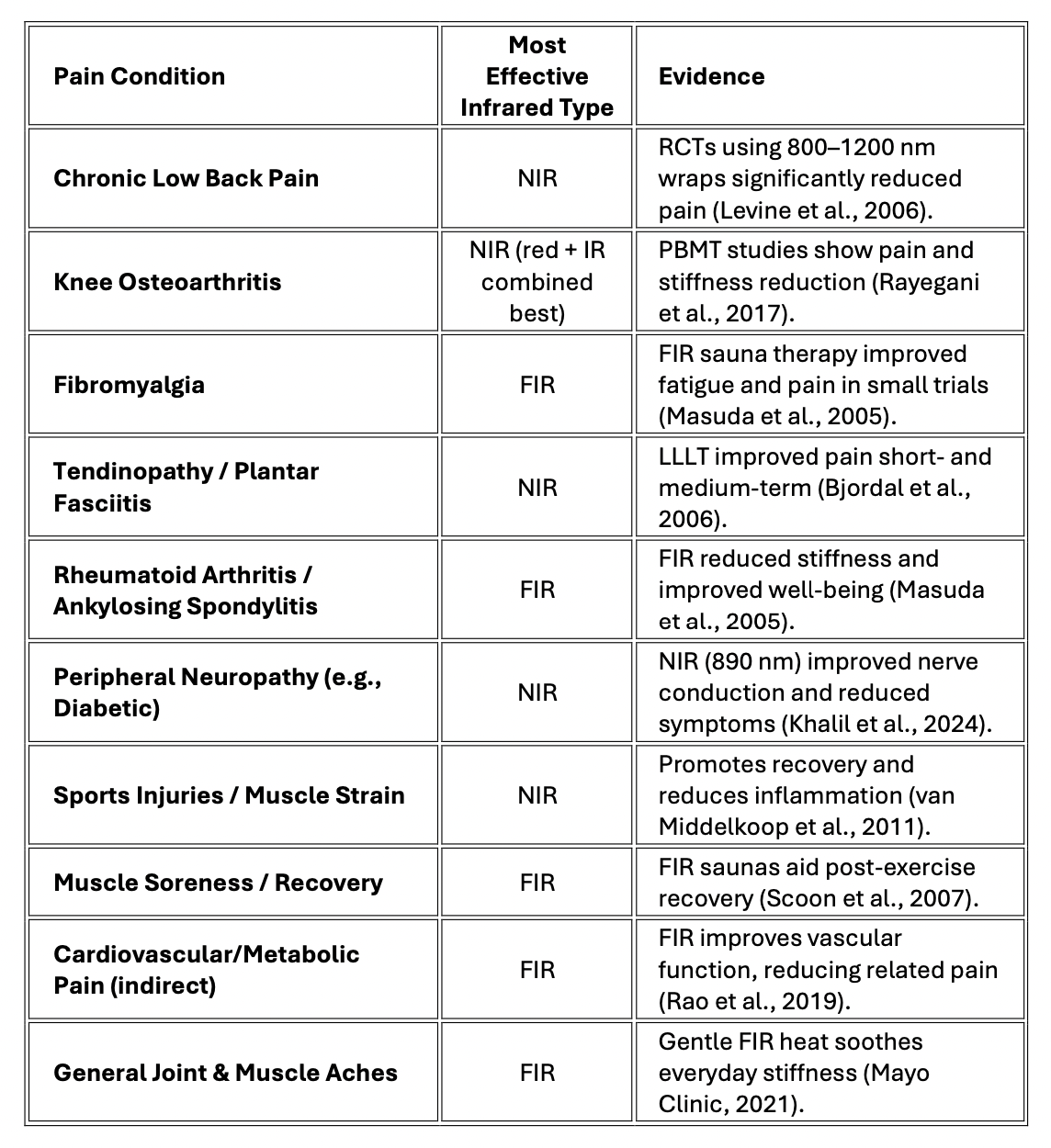 | Pain Condition | Most Effective Infrared Type | Evidence |
|---|---|---|
| Chronic Low Back Pain | NIR | RCTs using 800–1200 nm wraps significantly reduced pain (Levine et al., 2006). |
| Knee Osteoarthritis | NIR (red + IR combined best) | PBMT studies show pain and stiffness reduction (Rayegani et al., 2017). |
| Fibromyalgia | FIR | FIR sauna therapy improved fatigue and pain in small trials (Masuda et al., 2005). |
| Tendinopathy / Plantar Fasciitis | NIR | LLLT improved pain short- and medium-term (Bjordal et al., 2006). |
| Rheumatoid Arthritis / Ankylosing Spondylitis | FIR | FIR reduced stiffness and improved well-being (Masuda et al., 2005). |
| Peripheral Neuropathy (e.g., Diabetic) | NIR | NIR (890 nm) improved nerve conduction and reduced symptoms (Khalil et al., 2024). |
| Sports Injuries / Muscle Strain | NIR | Promotes recovery and reduces inflammation (van Middelkoop et al., 2011). |
| Muscle Soreness / Recovery | FIR | FIR saunas aid post-exercise recovery (Scoon et al., 2007). |
| Cardiovascular/Metabolic Pain (indirect) | FIR | FIR improves vascular function, reducing related pain (Rao et al., 2019). |
| General Joint & Muscle Aches | FIR | Gentle FIR heat soothes everyday stiffness (Mayo Clinic, 2021). |